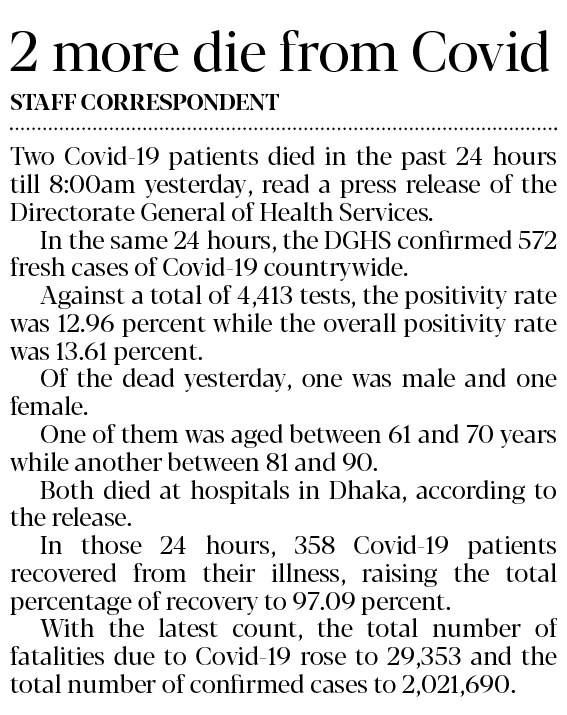 2 more die from Covid

STAFF CORRESPONDENT

Two Covid-19 patients died in the past 24 hours till 8:00am yesterday, read a press release of the Directorate General of Health Services.

In the same 24 hours, the DGHS confirmed 572 fresh cases of Covid-19 countrywide.

Against a total of 4,413 tests, the positivity rate was 12.96 percent while the overall positivity rate was 13.61 percent.

Of the dead yesterday, one was male and one female.

One of them was aged between 61 and 70 years while another between 81 and 90.

Both died at hospitals in Dhaka, according to the release.

In those 24 hours, 358 Covid-19 patients recovered from their illness, raising the total percentage of recovery to 97.09 percent.

With the latest count, the total number of fatalities due to Covid-19 rose to 29,353 and the total number of confirmed cases to 2,021,690.